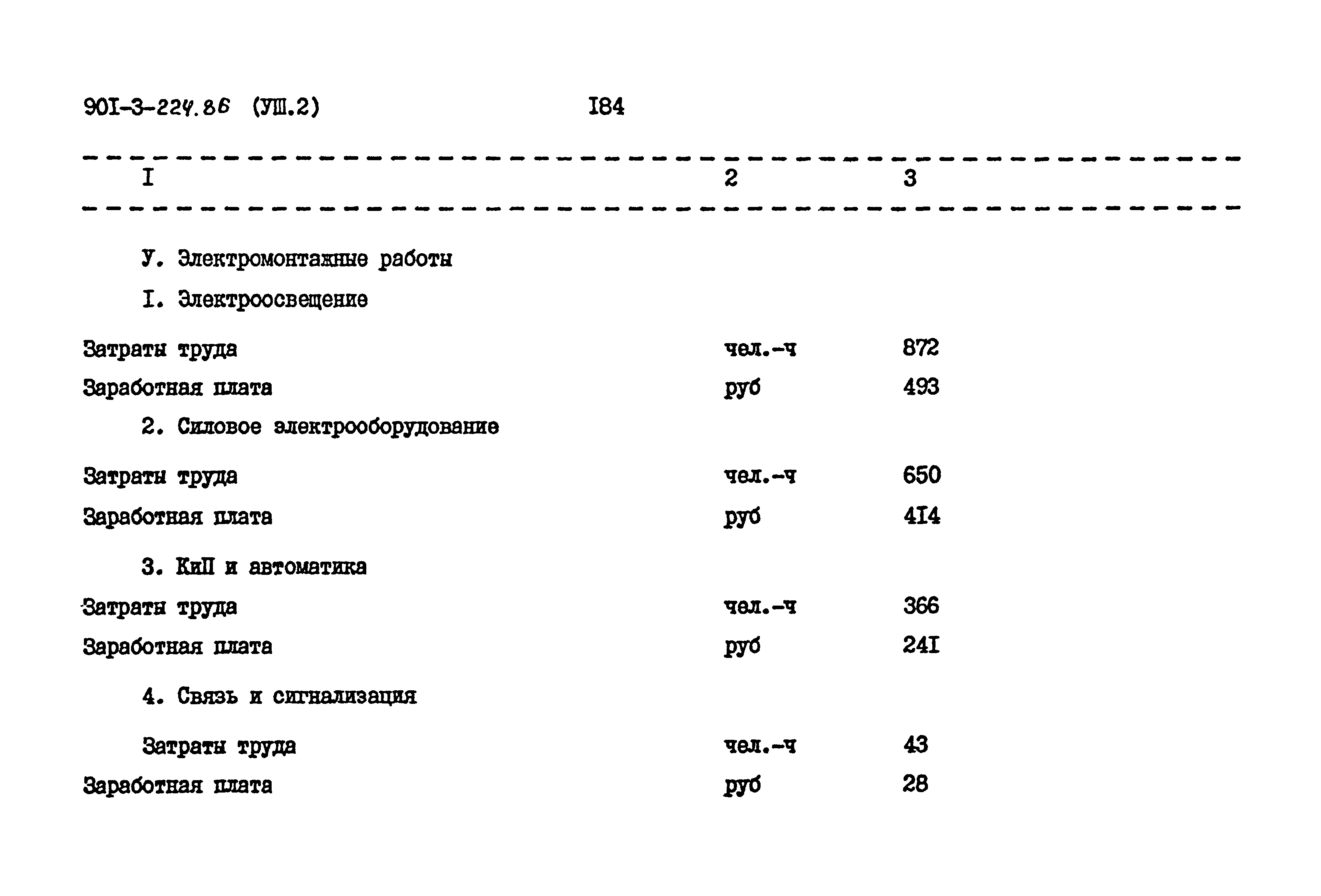 90I-3-224.86 (УШ.2) I84

| I | 2 | 3 |
|---|---|---|
| У. Электромонтажные работы | | |
| I. Электроосвещение | | |
| Затраты труда | чел.-ч | 872 |
| Заработная плата | руб | 493 |
| 2. Силовое электрооборудование | | |
| Затраты труда | чел.-ч | 650 |
| Заработная плата | руб | 4I4 |
| 3. КиП и автоматика | | |
| Затраты труда | чел.-ч | 366 |
| Заработная плата | руб | 24I |
| 4. Связь и сигнализация | | |
| Затраты труда | чел.-ч | 43 |
| Заработная плата | руб | 28 |